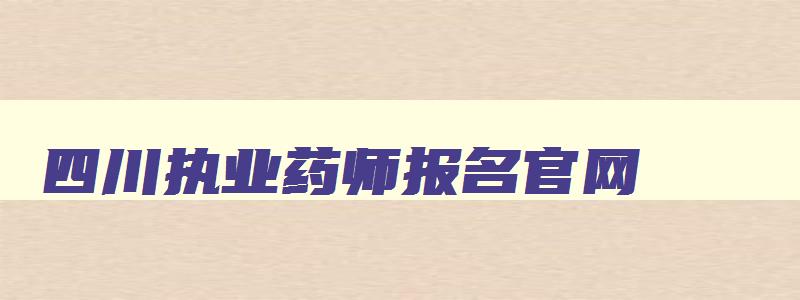 四川执业药师报名官网